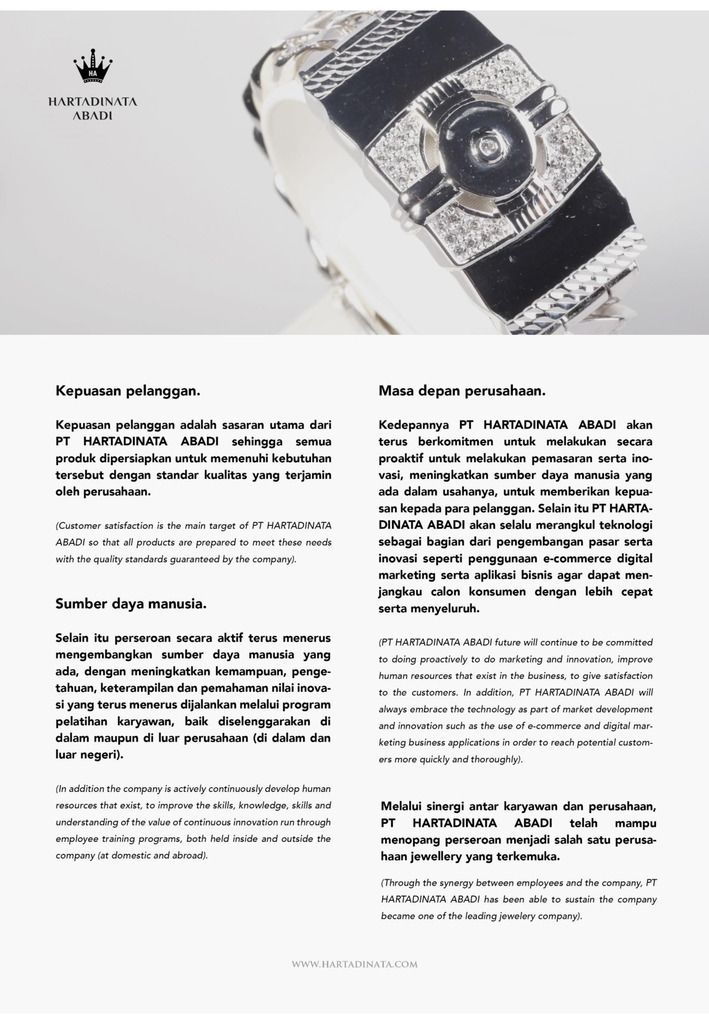 HA
HARTADINATA
ABADI

Kepuasan pelanggan.

Kepuasan pelanggan adalah sasaran utama dari PT HARTADINATA ABADI sehingga semua produk dipersiapkan untuk memenuhi kebutuhan tersebut dengan standar kualitas yang terjamin oleh perusahaan.

(Customer satisfaction is the main target of PT HARTADINATA ABADI so that all products are prepared to meet these needs with the quality standards guaranteed by the company).

Sumber daya manusia.

Selain itu perseroan secara aktif terus menerus mengembangkan sumber daya manusia yang ada, dengan meningkatkan kemampuan, pengetahuan, keterampilan dan pemahaman nilai inovasi yang terus menerus dijalankan melalui program pelatihan karyawan, baik diselenggarakan di dalam maupun di luar perusahaan (di dalam dan luar negeri).

(In addition the company is actively continuously develop human resources that exist, to improve the skills, knowledge, skills and understanding of the value of continuous innovation run through employee training programs, both held inside and outside the company (at domestic and abroad).

Masa depan perusahaan.

Kedepannya PT HARTADINATA ABADI akan terus berkomitmen untuk melakukan secara proaktif untuk melakukan pemasaran serta inovasi, meningkatkan sumber daya manusia yang ada dalam usahanya, untuk memberikan kepuasan kepada para pelanggan. Selain itu PT HARTADINATA ABADI akan selalu merangkul teknologi sebagai bagian dari pengembangan pasar serta inovasi seperti penggunaan e-commerce digital marketing serta aplikasi bisnis agar dapat menjangkau calon konsumen dengan lebih cepat serta menyeluruh.

(PT HARTADINATA ABADI future will continue to be committed to doing proactively to do marketing and innovation, improve human resources that exist in the business, to give satisfaction to the customers. In addition, PT HARTADINATA ABADI will always embrace the technology as part of market development and innovation such as the use of e-commerce and digital marketing business applications in order to reach potential customers more quickly and thoroughly).

Melalui sinergi antar karyawan dan perusahaan, PT HARTADINATA ABADI telah mampu menopang perseroan menjadi salah satu perusahaan jewellery yang terkemuka.

(Through the synergy between employees and the company, PT HARTADINATA ABADI has been able to sustain the company became one of the leading jewelery company).

WWW.HARTADINATA.COM